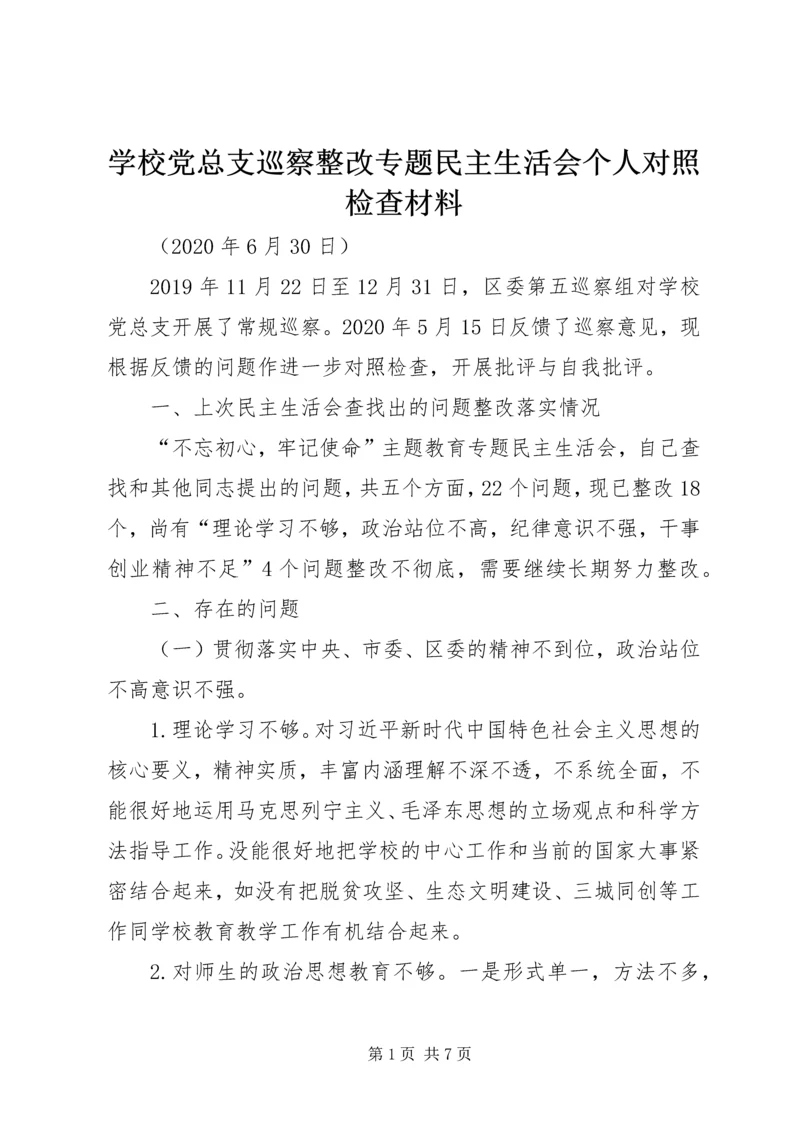 学校党总支巡察整改专题民主生活会个人对照检查材料

（2020 年 6 月 30 日）

2019 年 11 月 22 日至 12 月 31 日，区委第五巡察组对学校党总支开展了常规巡察。2020 年 5 月 15 日反馈了巡察意见，现根据反馈的问题作进一步对照检查，开展批评与自我批评。

一、上次民主生活会查找出的问题整改落实情况

“不忘初心，牢记使命”主题教育专题民主生活会，自己查找和其他同志提出的问题，共五个方面，22 个问题，现已整改 18 个，尚有“理论学习不够，政治站位不高，纪律意识不强，干事创业精神不足”4 个问题整改不彻底，需要继续长期努力整改。

二、存在的问题

（一）贯彻落实中央、市委、区委的精神不到位，政治站位不高意识不强。

1.理论学习不够。对习近平新时代中国特色社会主义思想的核心要义，精神实质，丰富内涵理解不深不透，不系统全面，不能很好地运用马克思列宁主义、毛泽东思想的立场观点和科学方法指导工作。没能很好地把学校的中心工作和当前的国家大事紧密结合起来，如没有把脱贫攻坚、生态文明建设、三城同创等工作同学校教育教学工作有机结合起来。

2.对师生的政治思想教育不够。一是形式单一，方法不多，

第 1 页 共 7 页